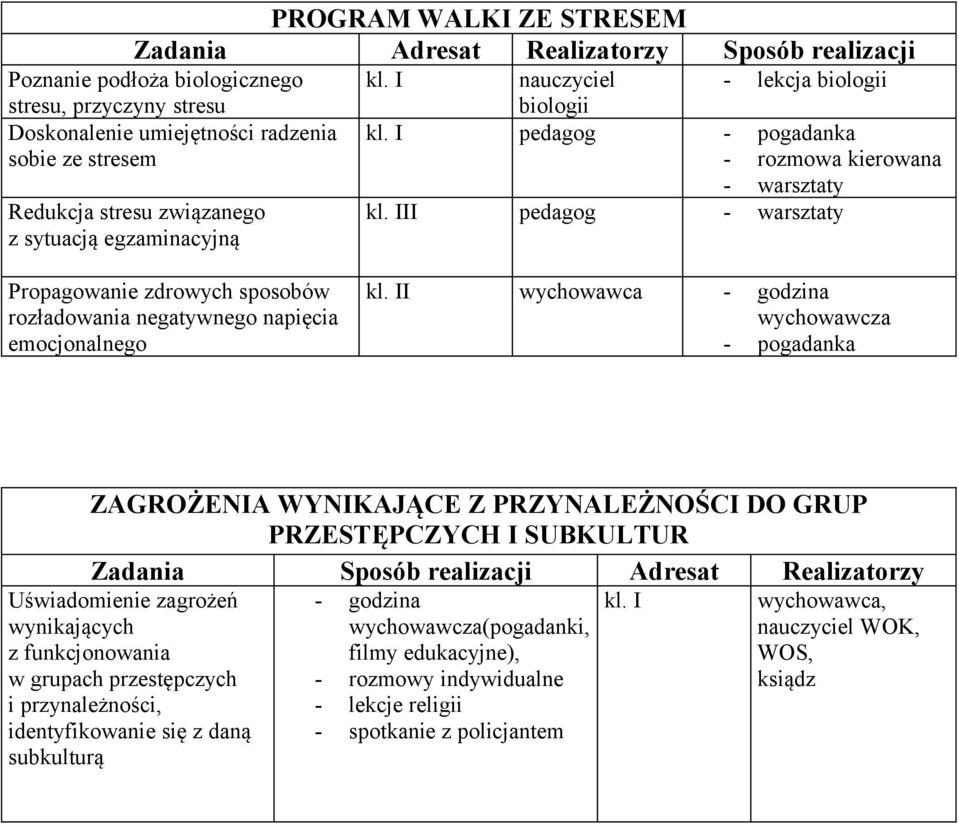 PROGRAM WALKI ZE STRESEM

| Zadania | Adresat | Realizatorzy | Sposób realizacji |
|---|---|---|---|
| Poznanie podłoża biologicznego stresu, przyczyny stresu | kl. I | nauczyciel biologii | - lekcja biologii |
| Doskonalenie umiejętności radzenia sobie ze stresem | kl. I | pedagog | - pogadanka - rozmowa kierowana - warsztaty |
| Redukcja stresu związanego z sytuacją egzaminacyjną | kl. III | pedagog | - warsztaty |
| Propagowanie zdrowych sposobów rozładowania negatywnego napięcia emocjonalnego | kl. II | wychowawca | - godzina wychowawcza - pogadanka |

ZAGROŻENIA WYNIKAJĄCE Z PRZYNALEŻNOŚCI DO GRUP PRZESTĘPCZYCH I SUBKULTUR

| Zadania | Sposób realizacji | Adresat | Realizatorzy |
|---|---|---|---|
| Uświadomienie zagrożeń wynikających z funkcjonowania w grupach przestępczych i przynależności, identyfikowanie się z daną subkulturą | - godzina wychowawcza(pogadanki, filmy edukacyjne), - rozmowy indywidualne - lekcje religii - spotkanie z policjantem | kl. I | wychowawca, nauczyciel WOK, WOS, ksiądz |